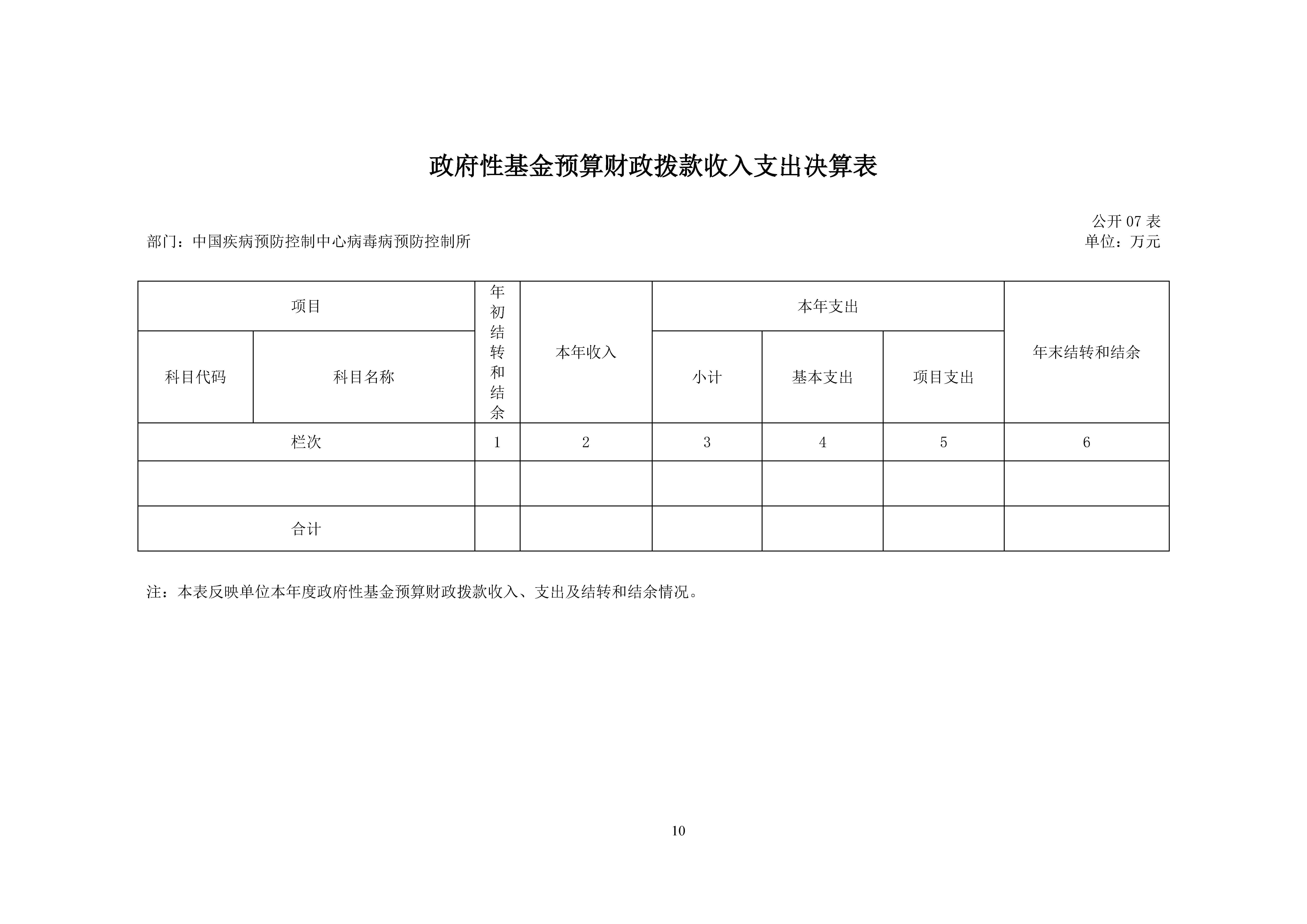 政府性基金预算财政拨款收入支出决算表

公开 07 表

部门：中国疾病预防控制中心病毒病预防控制所

单位：万元

| 项目 | | 年初结转和结余 | 本年收入 | 本年支出 | | | 年末结转和结余 |
|---|---|---|---|---|---|---|---|
| 科目代码 | 科目名称 | | | 小计 | 基本支出 | 项目支出 | |
| 栏次 | | 1 | 2 | 3 | 4 | 5 | 6 |
| | | | | | | | |
| 合计 | | | | | | | |

注：本表反映单位本年度政府性基金预算财政拨款收入、支出及结转和结余情况。

10